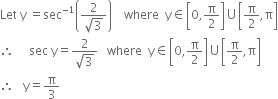 Let $y = \sec^{-1}\left(\frac{2}{\sqrt{3}}\right)$ where $y \in \left[0, \frac{\pi}{2}\right] \cup \left[\frac{\pi}{2}, \pi\right]$

$\therefore$ $\sec y = \frac{2}{\sqrt{3}}$ where $y \in \left[0, \frac{\pi}{2}\right] \cup \left[\frac{\pi}{2}, \pi\right]$

$\therefore$ $y = \frac{\pi}{3}$